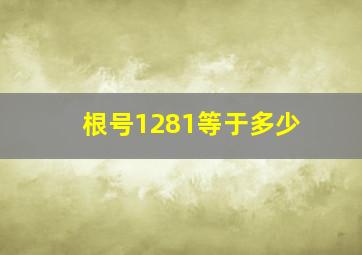 根号1281等于多少